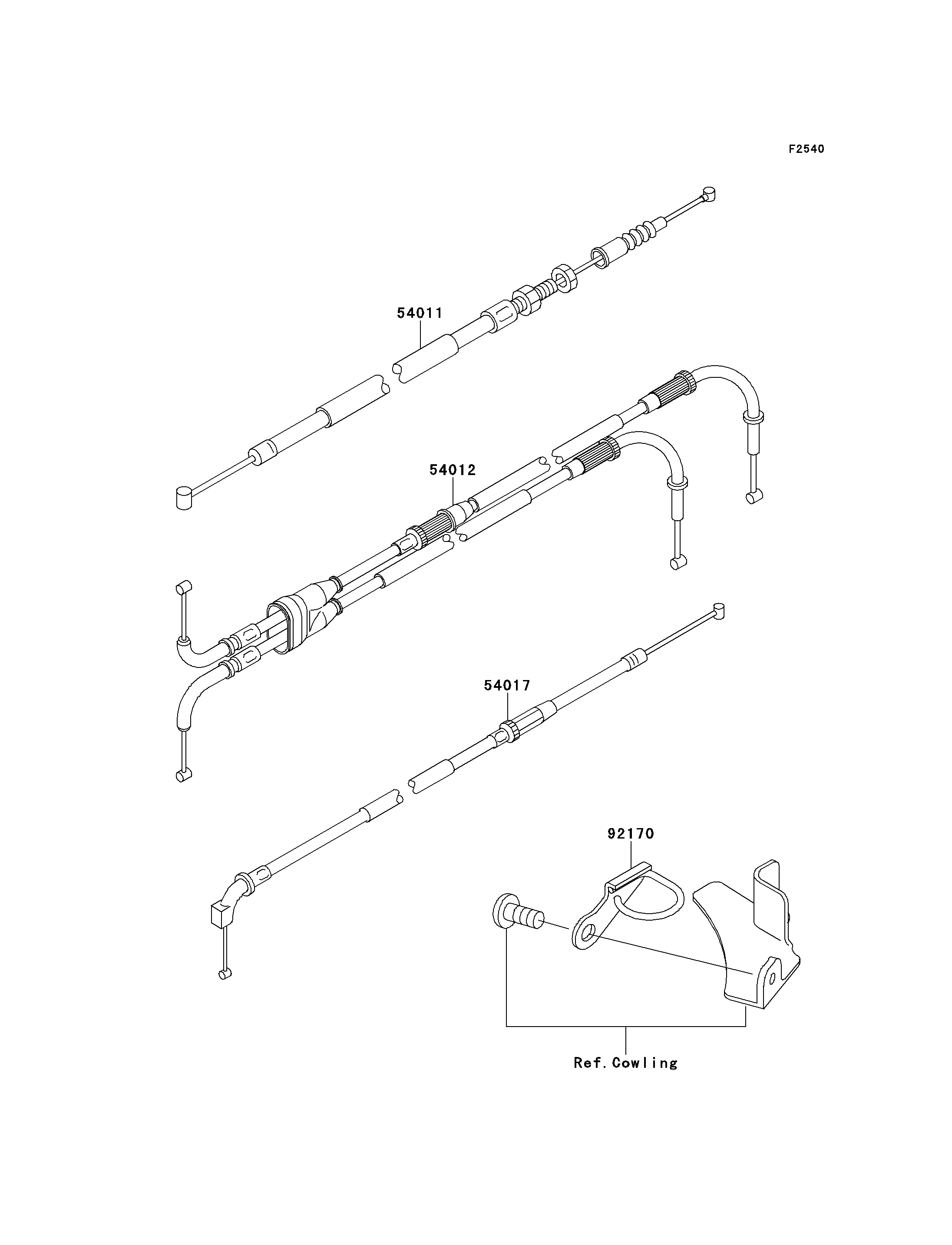 F2540

54011

54012

54017

92170

Ref.Cowling